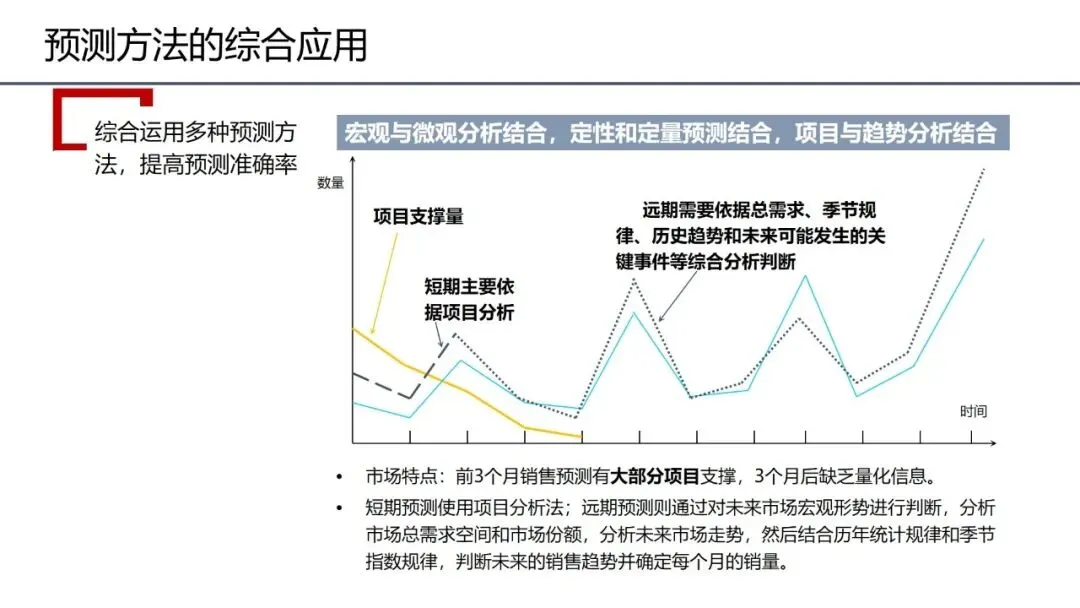 预测方法的综合应用

综合运用多种预测方法，提高预测准确率

宏观与微观分析结合，定性和定量预测结合，项目与趋势分析结合

数量

项目支撑量

短期主要依据项目分析

远期需要依据总需求、季节规律、历史趋势和未来可能发生的关键事件等综合分析判断

时间

• 市场特点：前3个月销售预测有大部分项目支撑，3个月后缺乏量化信息。

• 短期预测使用项目分析法；远期预测则通过对未来市场宏观形势进行判断，分析市场总需求空间和市场份额，分析未来市场走势，然后结合历年统计规律和季节指数规律，判断未来的销售趋势并确定每个月的销量。